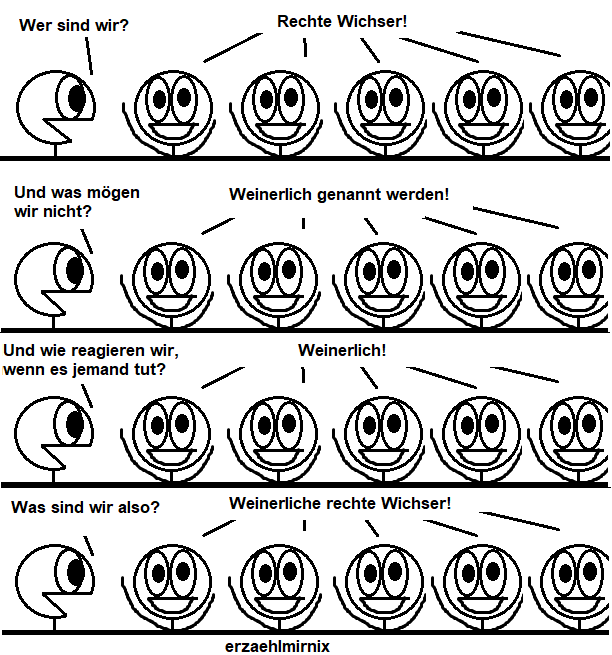 Wer sind wir?

Rechte Wichser!

Und was mögen wir nicht?

Weinerlich genannt werden!

Und wie reagieren wir, wenn es jemand tut?

Weinerlich!

Was sind wir also?

Weinerliche rechte Wichser!

erzaehlmirnix